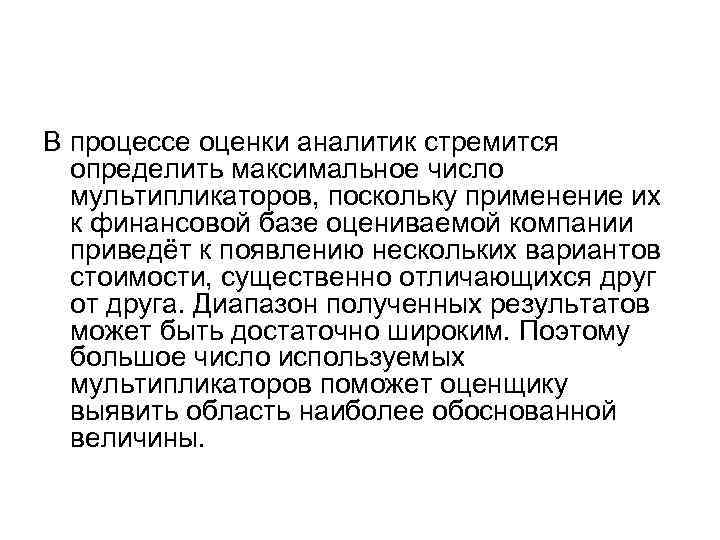 В процессе оценки аналитик стремится определить максимальное число мультипликаторов, поскольку применение их к финансовой базе оцениваемой компании приведёт к появлению нескольких вариантов стоимости, существенно отличающихся друг от друга. Диапазон полученных результатов может быть достаточно широким. Поэтому большое число используемых мультипликаторов поможет оценщику выявить область наиболее обоснованной величины.